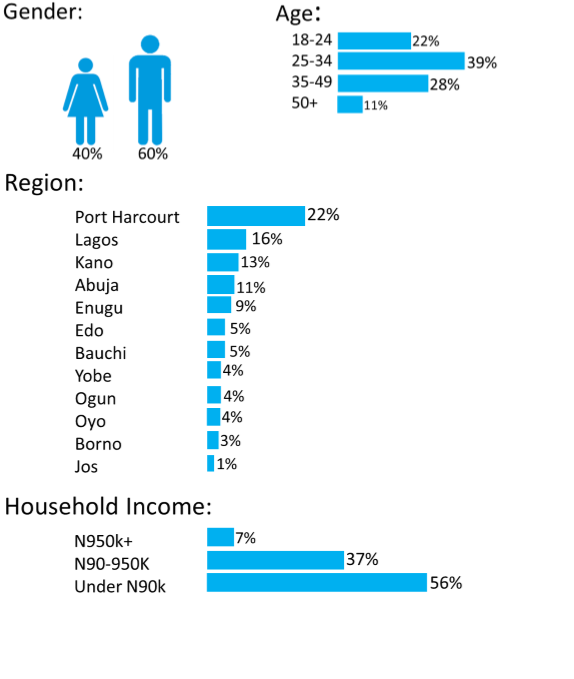 Gender:

40%
60%

Age:

18-24 22%
25-34 39%
35-49 28%
50+ 11%

Region:

Port Harcourt 22%
Lagos 16%
Kano 13%
Abuja 11%
Enugu 9%
Edo 5%
Bauchi 5%
Yobe 4%
Ogun 4%
Oyo 4%
Borno 3%
Jos 1%

Household Income:

N950k+ 7%
N90-950K 37%
Under N90k 56%